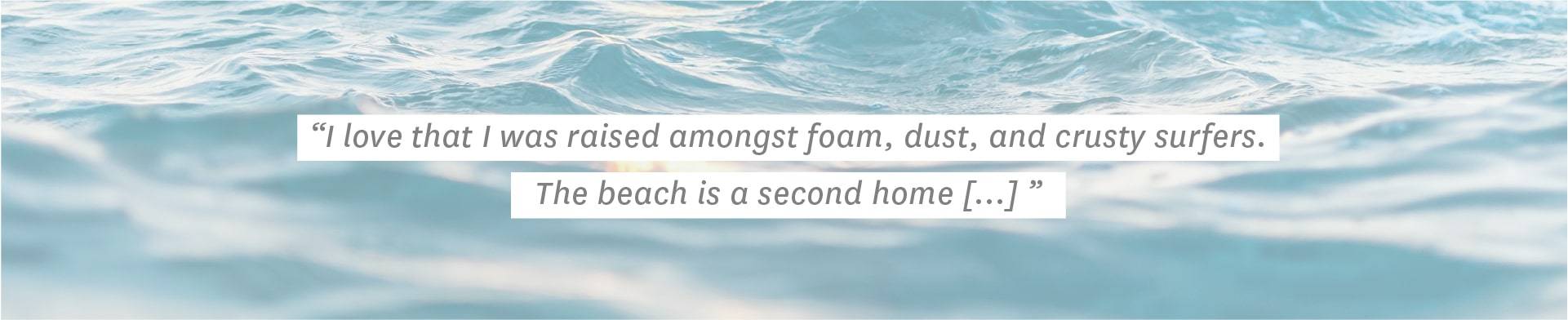 “I love that I was raised amongst foam, dust, and crusty surfers. The beach is a second home [...] ”